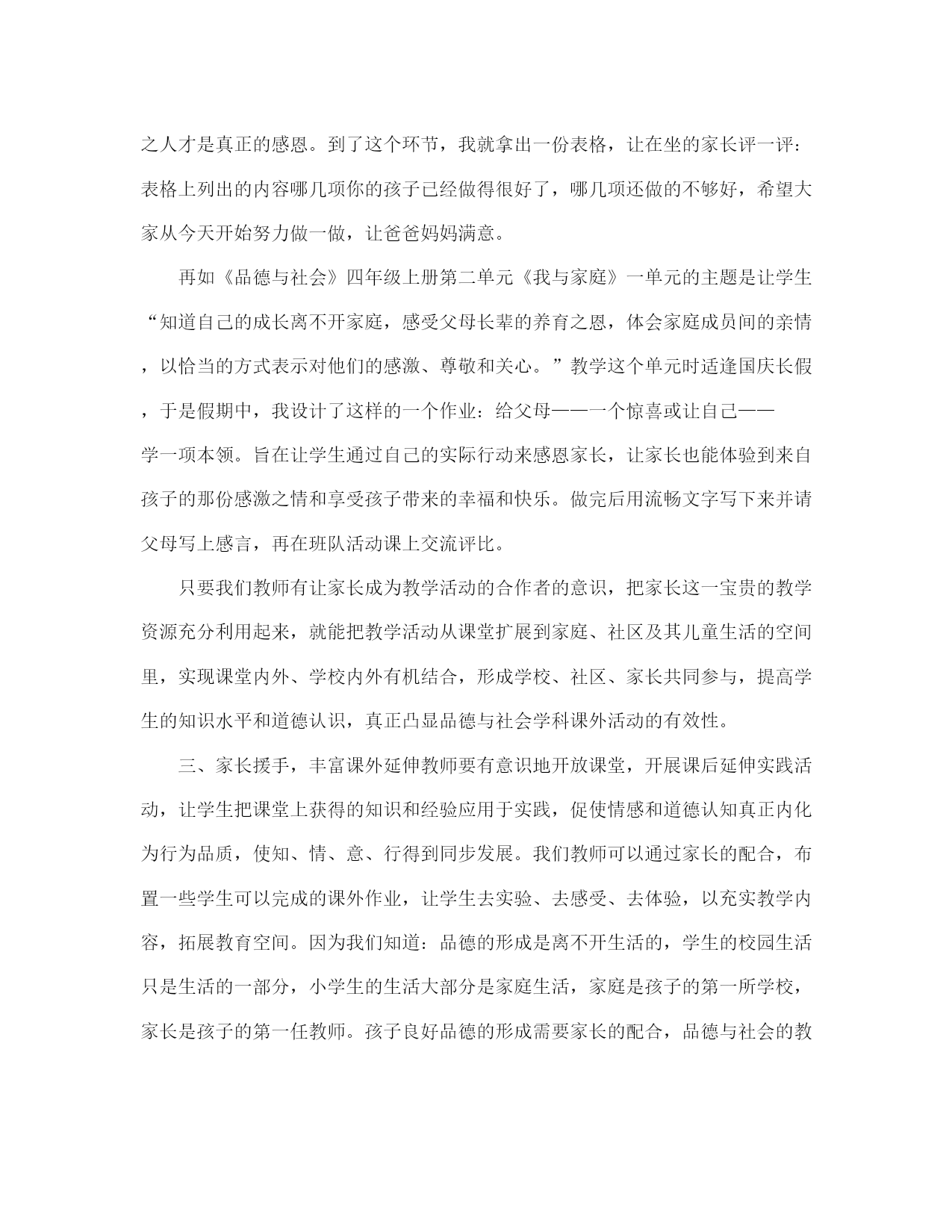 之人才是真正的感恩。到了这个环节，我就拿出一份表格，让在坐的家长评一评：表格上列出的内容哪几项你的孩子已经做得很好了，哪几项还做的不够好，希望大家从今天开始努力做一做，让爸爸妈妈满意。

再如《品德与社会》四年级上册第二单元《我与家庭》一单元的主题是让学生“知道自己的成长离不开家庭，感受父母长辈的养育之恩，体会家庭成员间的亲情，以恰当的方式表示对他们的感激、尊敬和关心。”教学这个单元时适逢国庆长假，于是假期中，我设计了这样的一个作业：给父母——一个惊喜或让自己——学一项本领。旨在让学生通过自己的实际行动来感恩家长，让家长也能体验到来自孩子的那份感激之情和享受孩子带来的幸福和快乐。做完后用流畅文字写下来并请父母写上感言，再在班队活动课上交流评比。

只要我们教师有让家长成为教学活动的合作者的意识，把家长这一宝贵的教学资源充分利用起来，就能把教学活动从课堂扩展到家庭、社区及其儿童生活的空间里，实现课堂内外、学校内外有机结合，形成学校、社区、家长共同参与，提高学生的知识水平和道德认识，真正凸显品德与社会学科课外活动的有效性。

三、家长援手，丰富课外延伸教师要有意识地开放课堂，开展课后延伸实践活动，让学生把课堂上获得的知识和经验应用于实践，促使情感和道德认知真正内化为行为品质，使知、情、意、行得到同步发展。我们教师可以通过家长的配合，布置一些学生可以完成的课外作业，让学生去实验、去感受、去体验，以充实教学内容，拓展教育空间。因为我们知道：品德的形成是离不开生活的，学生的校园生活只是生活的一部分，小学生的生活大部分是家庭生活，家庭是孩子的第一所学校，家长是孩子的第一任教师。孩子良好品德的形成需要家长的配合，品德与社会的教